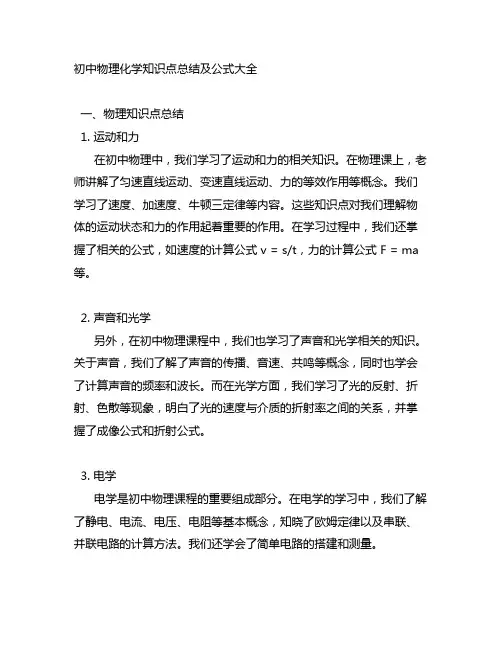 初中物理化学知识点总结及公式大全

一、物理知识点总结

1. 运动和力

在初中物理中，我们学习了运动和力的相关知识。在物理课上，老师讲解了匀速直线运动、变速直线运动、力的等效作用等概念。我们学习了速度、加速度、牛顿三定律等内容。这些知识点对我们理解物体的运动状态和力的作用起着重要的作用。在学习过程中，我们还掌握了相关的公式，如速度的计算公式 $v = s/t$，力的计算公式 $F = ma$ 等。

2. 声音和光学

另外，在初中物理课程中，我们也学习了声音和光学相关的知识。关于声音，我们了解了声音的传播、音速、共鸣等概念，同时也学会了计算声音的频率和波长。而在光学方面，我们学习了光的反射、折射、色散等现象，明白了光的速度与介质的折射率之间的关系，并掌握了成像公式和折射公式。

3. 电学

电学是初中物理课程的重要组成部分。在电学的学习中，我们了解了静电、电流、电压、电阻等基本概念，知晓了欧姆定律以及串联、并联电路的计算方法。我们还学会了简单电路的搭建和测量。